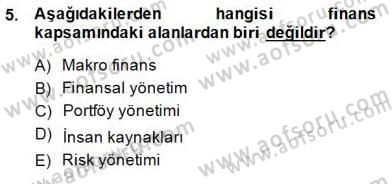 5. Aşağıdakilerden hangisi finans kapsamındaki alanlardan biri değildir?

A) Makro finans
B) Finansal yönetim
C) Portföy yönetimi
D) İnsan kaynakları
E) Risk yönetimi

www.aofsoru.com